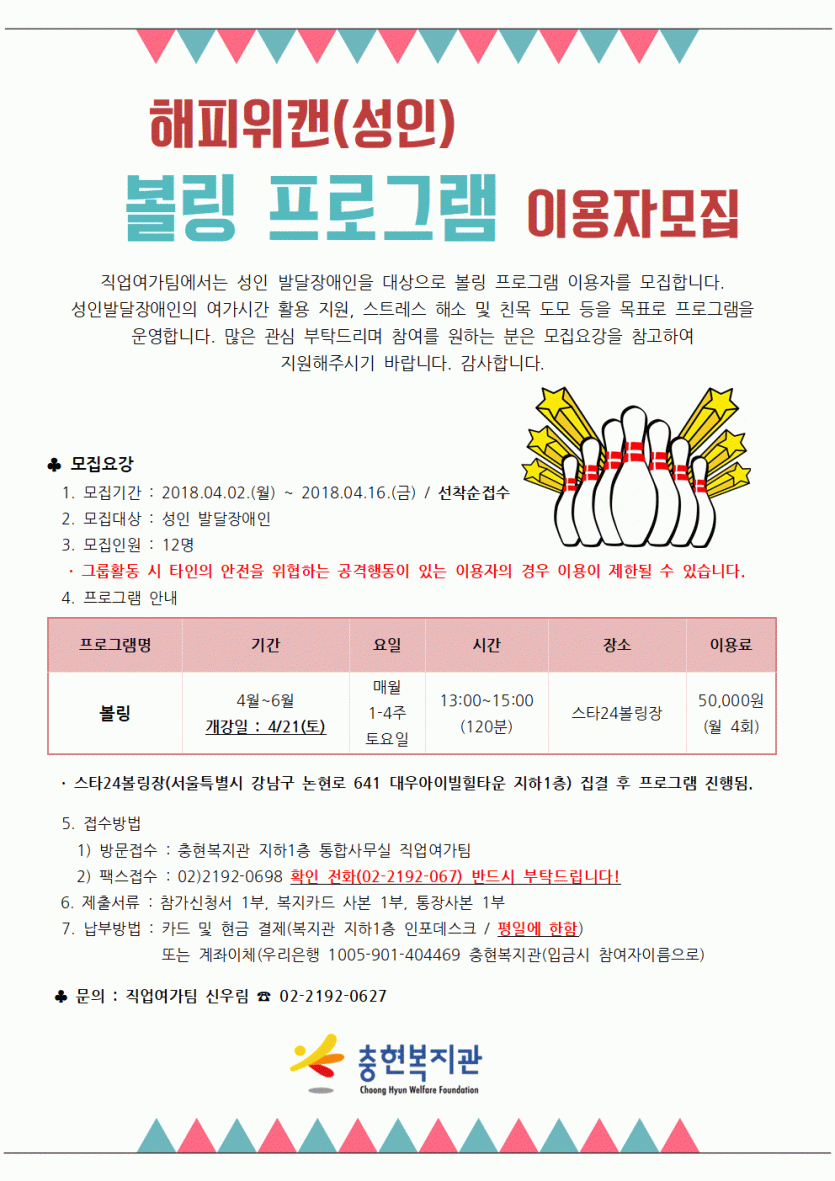 해피위캔(성인)

볼링 프로그램 이용자모집

직업여가팀에서는 성인 발달장애인을 대상으로 볼링 프로그램 이용자를 모집합니다. 성인발달장애인의 여가시간 활용 지원, 스트레스 해소 및 친목 도모 등을 목표로 프로그램을 운영합니다. 많은 관심 부탁드리며 참여를 원하는 분은 모집요강을 참고하여 지원해주시기 바랍니다. 감사합니다.

♣ 모집요강
1. 모집기간 : 2018.04.02.(월) ~ 2018.04.16.(금) / 선착순접수
2. 모집대상 : 성인 발달장애인
3. 모집인원 : 12명
· 그룹활동 시 타인의 안전을 위협하는 공격행동이 있는 이용자의 경우 이용이 제한될 수 있습니다.
4. 프로그램 안내

| 프로그램명 | 기간 | 요일 | 시간 | 장소 | 이용료 |
|---|---|---|---|---|---|
| 볼링 | 4월~6월 개강일 : 4/21(토) | 매월 1-4주 토요일 | 13:00~15:00 (120분) | 스타24볼링장 | 50,000원 (월 4회) |

· 스타24볼링장(서울특별시 강남구 논현로 641 대우아이빌힐타운 지하1층) 집결 후 프로그램 진행됨.

5. 접수방법
1) 방문접수 : 충현복지관 지하1층 통합사무실 직업여가팀
2) 팩스접수 : 02)2192-0698 확인 전화(02-2192-067) 반드시 부탁드립니다!
6. 제출서류 : 참가신청서 1부, 복지카드 사본 1부, 통장사본 1부
7. 납부방법 : 카드 및 현금 결제(복지관 지하1층 인포데스크 / 평일에 한함)
또는 계좌이체(우리은행 1005-901-404469 충현복지관(입금시 참여자이름으로)

♣ 문의 : 직업여가팀 신우림 ☎ 02-2192-0627

충현복지관
Choong Hyun Welfare Foundation